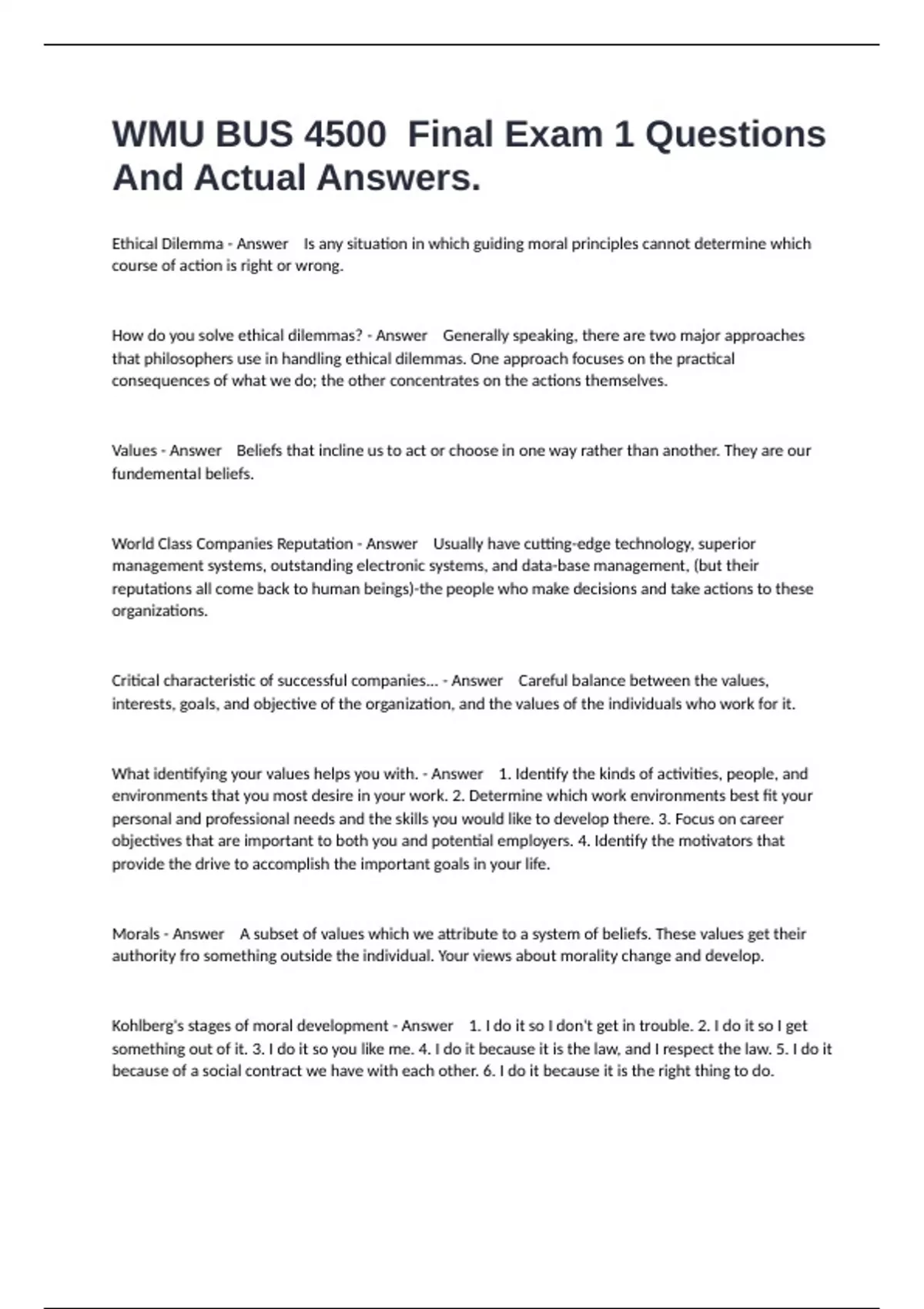 WMU BUS 4500 Final Exam 1 Questions And Actual Answers.

Ethical Dilemma - Answer Is any situation in which guiding moral principles cannot determine which course of action is right or wrong.

How do you solve ethical dilemmas? - Answer Generally speaking, there are two major approaches that philosophers use in handling ethical dilemmas. One approach focuses on the practical consequences of what we do; the other concentrates on the actions themselves.

Values - Answer Beliefs that incline us to act or choose in one way rather than another. They are our fundemental beliefs.

World Class Companies Reputation - Answer Usually have cutting-edge technology, superior management systems, outstanding electronic systems, and data-base management, (but their reputations all come back to human beings)-the people who make decisions and take actions to these organizations.

Critical characteristic of successful companies... - Answer Careful balance between the values, interests, goals, and objective of the organization, and the values of the individuals who work for it.

What identifying your values helps you with. - Answer 1. Identify the kinds of activities, people, and environments that you most desire in your work. 2. Determine which work environments best fit your personal and professional needs and the skills you would like to develop there. 3. Focus on career objectives that are important to both you and potential employers. 4. Identify the motivators that provide the drive to accomplish the important goals in your life.

Morals - Answer A subset of values which we attribute to a system of beliefs. These values get their authority fro something outside the individual. Your views about morality change and develop.

Kohlberg's stages of moral development - Answer 1. I do it so I don't get in trouble. 2. I do it so I get something out of it. 3. I do it so you like me. 4. I do it because it is the law, and I respect the law. 5. I do it because of a social contract we have with each other. 6. I do it because it is the right thing to do.